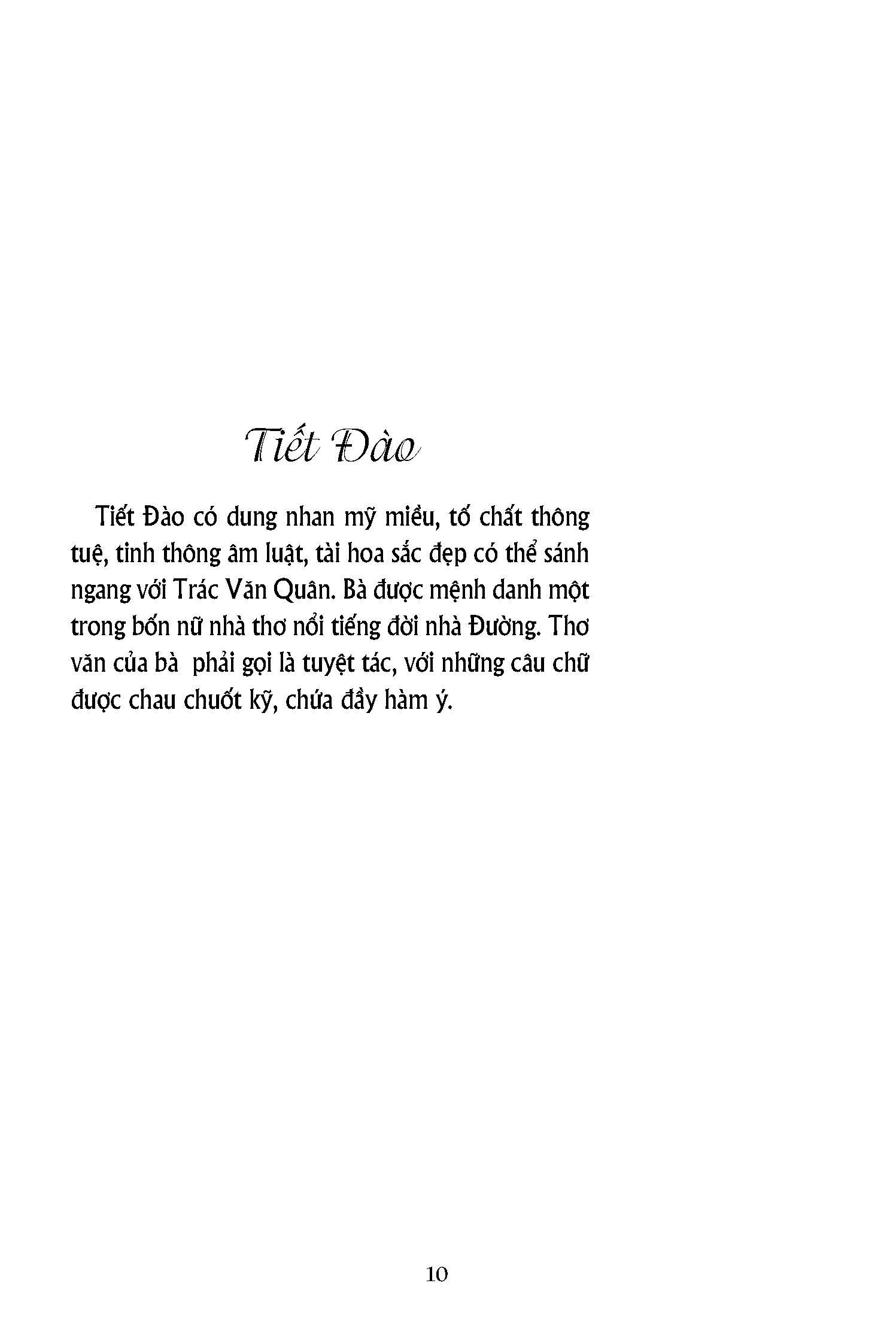 Tiết Đào

Tiết Đào có dung nhan mỹ miều, tố chất thông tuệ, tinh thông âm luật, tài hoa sắc đẹp có thể sánh ngang với Trác Văn Quân. Bà được mệnh danh một trong bốn nữ nhà thơ nổi tiếng đời nhà Đường. Thơ văn của bà phải gọi là tuyệt tác, với những câu chữ được chau chuốt kỹ, chứa đầy hàm ý.

10